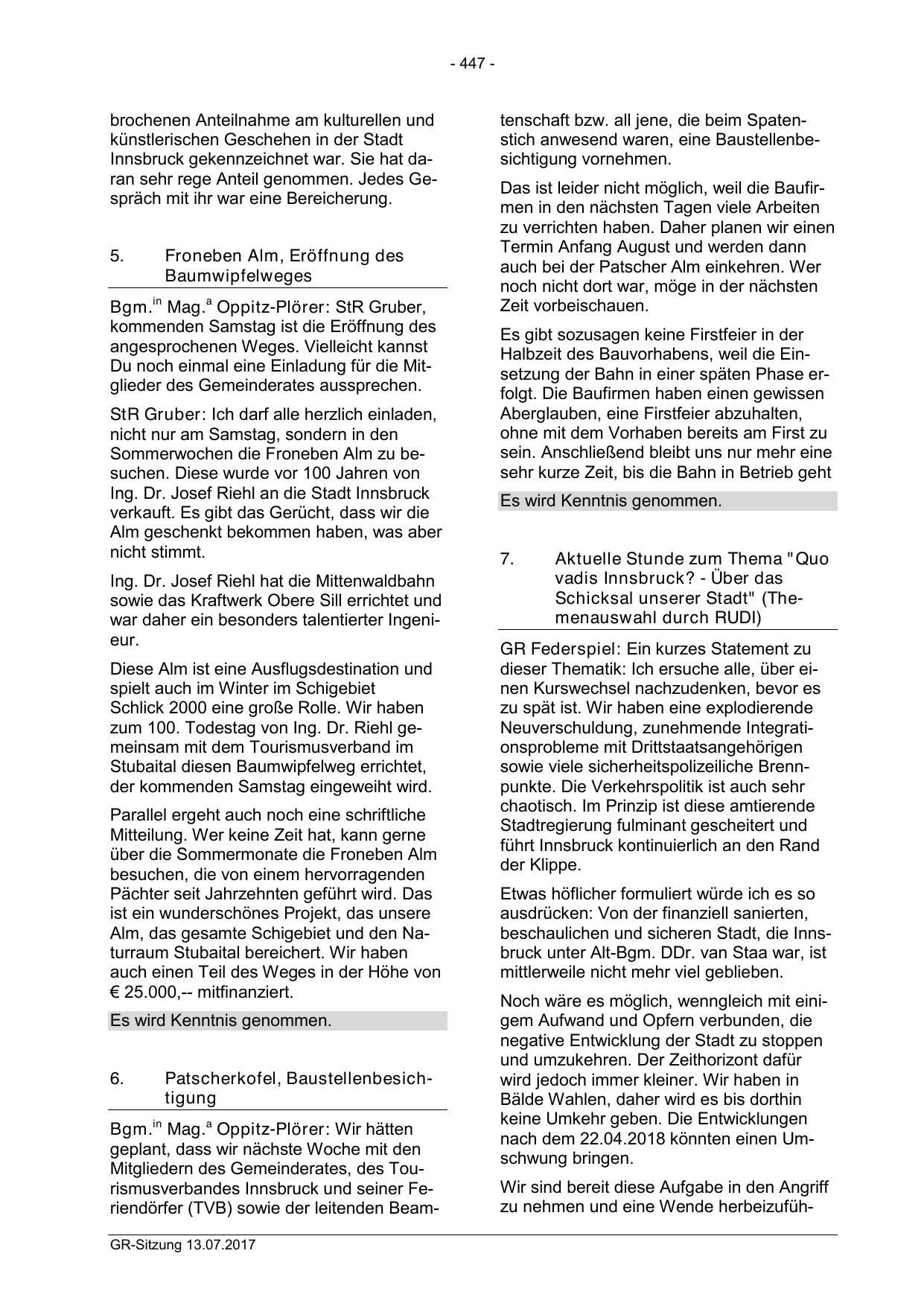 - 447 -

brochenen Anteilnahme am kulturellen und künstlerischen Geschehen in der Stadt Innsbruck gekennzeichnet war. Sie hat daran sehr rege Anteil genommen. Jedes Gespräch mit ihr war eine Bereicherung.

5. Froneben Alm, Eröffnung des Baumwipfelweges

Bgm.$^{in}$ Mag.$^{a}$ Oppitz-Plörer: StR Gruber, kommenden Samstag ist die Eröffnung des angesprochenen Weges. Vielleicht kannst Du noch einmal eine Einladung für die Mitglieder des Gemeinderates aussprechen.

StR Gruber: Ich darf alle herzlich einladen, nicht nur am Samstag, sondern in den Sommerwochen die Froneben Alm zu besuchen. Diese wurde vor 100 Jahren von Ing. Dr. Josef Riehl an die Stadt Innsbruck verkauft. Es gibt das Gerücht, dass wir die Alm geschenkt bekommen haben, was aber nicht stimmt.

Ing. Dr. Josef Riehl hat die Mittenwaldbahn sowie das Kraftwerk Obere Sill errichtet und war daher ein besonders talentierter Ingenieur.

Diese Alm ist eine Ausflugsdestination und spielt auch im Winter im Schigebiet Schlick 2000 eine große Rolle. Wir haben zum 100. Todestag von Ing. Dr. Riehl gemeinsam mit dem Tourismusverband im Stubaital diesen Baumwipfelweg errichtet, der kommenden Samstag eingeweiht wird.

Parallel ergeht auch noch eine schriftliche Mitteilung. Wer keine Zeit hat, kann gerne über die Sommermonate die Froneben Alm besuchen, die von einem hervorragenden Pächter seit Jahrzehnten geführt wird. Das ist ein wunderschönes Projekt, das unsere Alm, das gesamte Schigebiet und den Naturraum Stubaital bereichert. Wir haben auch einen Teil des Weges in der Höhe von € 25.000,-- mitfinanziert.

Es wird Kenntnis genommen.

6. Patscherkofel, Baustellenbesichtigung

Bgm.$^{in}$ Mag.$^{a}$ Oppitz-Plörer: Wir hätten geplant, dass wir nächste Woche mit den Mitgliedern des Gemeinderates, des Tourismusverbandes Innsbruck und seiner Feriendörfer (TVB) sowie der leitenden Beamtenschaft bzw. all jene, die beim Spatenstich anwesend waren, eine Baustellenbesichtigung vornehmen.

Das ist leider nicht möglich, weil die Baufirmen in den nächsten Tagen viele Arbeiten zu verrichten haben. Daher planen wir einen Termin Anfang August und werden dann auch bei der Patscher Alm einkehren. Wer noch nicht dort war, möge in der nächsten Zeit vorbeischauen.

Es gibt sozusagen keine Firstfeier in der Halbzeit des Bauvorhabens, weil die Einsetzung der Bahn in einer späten Phase erfolgt. Die Baufirmen haben einen gewissen Aberglauben, eine Firstfeier abzuhalten, ohne mit dem Vorhaben bereits am First zu sein. Anschließend bleibt uns nur mehr eine sehr kurze Zeit, bis die Bahn in Betrieb geht

Es wird Kenntnis genommen.

7. Aktuelle Stunde zum Thema "Quo vadis Innsbruck? - Über das Schicksal unserer Stadt" (Themenauswahl durch RUDI)

GR Federspiel: Ein kurzes Statement zu dieser Thematik: Ich ersuche alle, über einen Kurswechsel nachzudenken, bevor es zu spät ist. Wir haben eine explodierende Neuverschuldung, zunehmende Integrationsprobleme mit Drittstaatsangehörigen sowie viele sicherheitspolizeiliche Brennpunkte. Die Verkehrspolitik ist auch sehr chaotisch. Im Prinzip ist diese amtierende Stadtregierung fulminant gescheitert und führt Innsbruck kontinuierlich an den Rand der Klippe.

Etwas höflicher formuliert würde ich es so ausdrücken: Von der finanziell sanierten, beschaulichen und sicheren Stadt, die Innsbruck unter Alt-Bgm. DDr. van Staa war, ist mittlerweile nicht mehr viel geblieben.

Noch wäre es möglich, wenngleich mit einigem Aufwand und Opfern verbunden, die negative Entwicklung der Stadt zu stoppen und umzukehren. Der Zeithorizont dafür wird jedoch immer kleiner. Wir haben in Bälde Wahlen, daher wird es bis dorthin keine Umkehr geben. Die Entwicklungen nach dem 22.04.2018 könnten einen Umschwung bringen.

Wir sind bereit diese Aufgabe in den Angriff zu nehmen und eine Wende herbeizufüh-

GR-Sitzung 13.07.2017